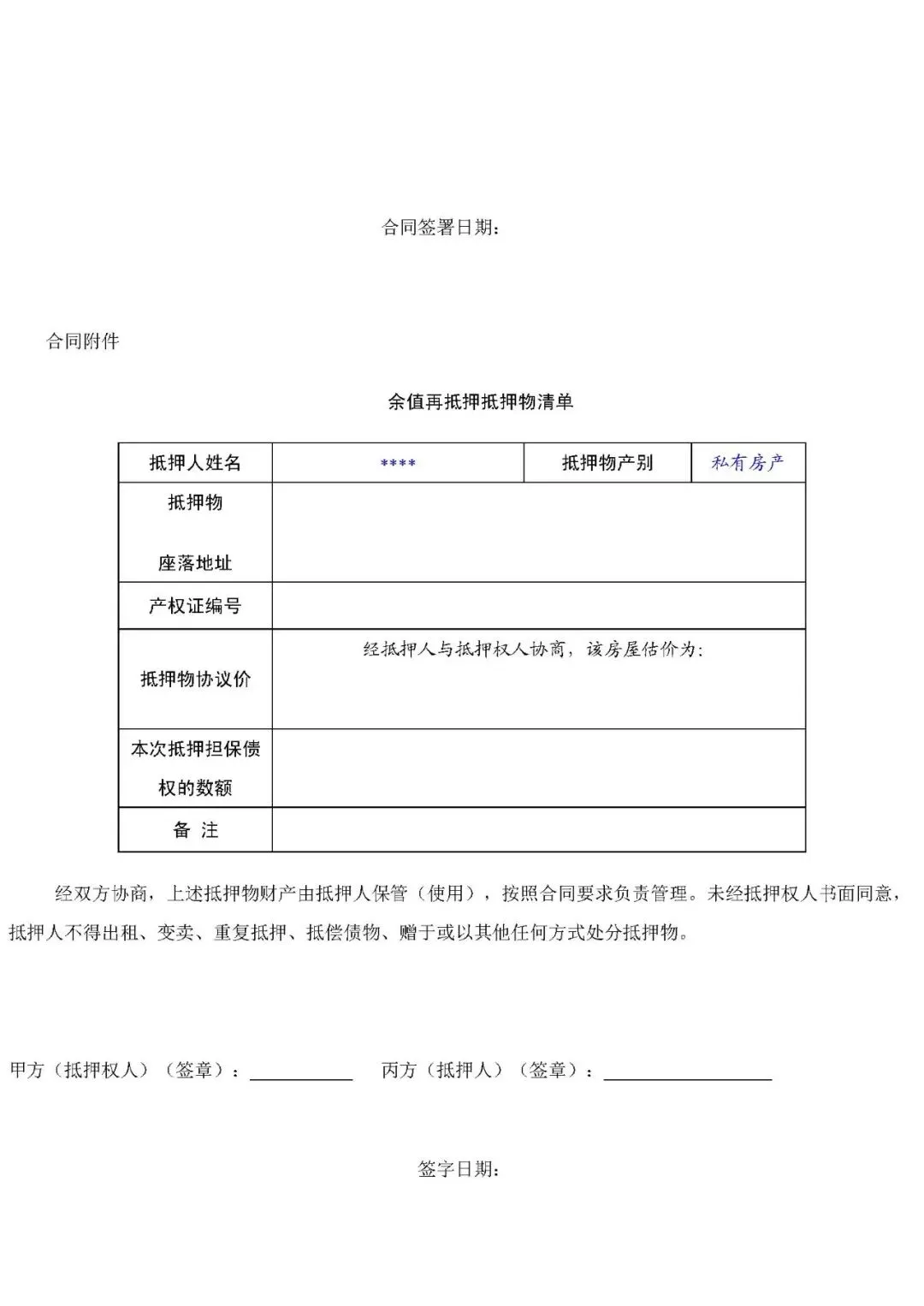 合同签署日期：

合同附件

余值再抵押抵押物清单

| 抵押人姓名 | **** | 抵押物产别 | 私有房产 |
|---|---|---|---|
| 抵押物 座落地址 | | | |
| 产权证编号 | | | |
| 抵押物协议价 | 经抵押人与抵押权人协商，该房屋估价为： | | |
| 本次抵押担保债权的数额 | | | |
| 备 注 | | | |

经双方协商，上述抵押物财产由抵押人保管（使用），按照合同要求负责管理。未经抵押权人书面同意，抵押人不得出租、变卖、重复抵押、抵偿债物、赠于或以其他任何方式处分抵押物。

甲方（抵押权人）（签章）：__________ 丙方（抵押人）（签章）：__________

签字日期：